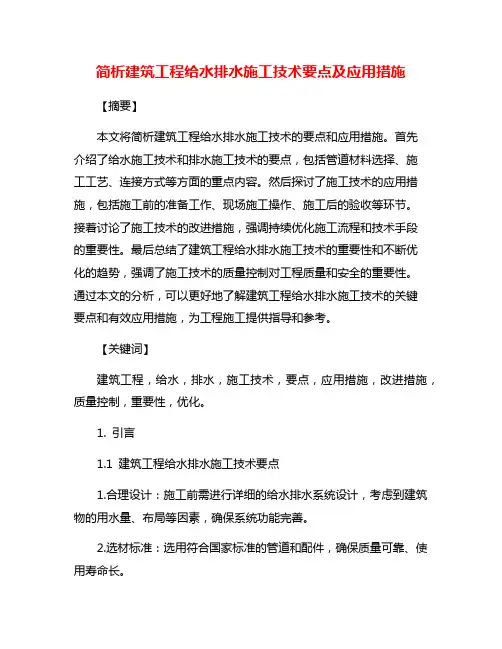 简析建筑工程给水排水施工技术要点及应用措施

【摘要】

本文将简析建筑工程给水排水施工技术的要点和应用措施。首先介绍了给水施工技术和排水施工技术的要点，包括管道材料选择、施工工艺、连接方式等方面的重点内容。然后探讨了施工技术的应用措施，包括施工前的准备工作、现场施工操作、施工后的验收等环节。接着讨论了施工技术的改进措施，强调持续优化施工流程和技术手段的重要性。最后总结了建筑工程给水排水施工技术的重要性和不断优化的趋势，强调了施工技术的质量控制对工程质量和安全的重要性。通过本文的分析，可以更好地了解建筑工程给水排水施工技术的关键要点和有效应用措施，为工程施工提供指导和参考。

【关键词】

建筑工程，给水，排水，施工技术，要点，应用措施，改进措施，质量控制，重要性，优化。

1. 引言

1.1 建筑工程给水排水施工技术要点

1.合理设计：施工前需进行详细的给水排水系统设计，考虑到建筑物的用水量、布局等因素，确保系统功能完善。

2.选材标准：选用符合国家标准的管道和配件，确保质量可靠、使用寿命长。